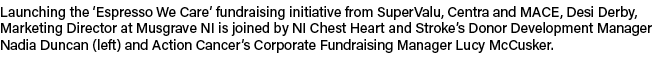 Launching the 'Espresso We Care' fundraising initiative from SuperValu, Centra and MACE, Desi Derby, Marketing Director at Musgrave NI is joined by NI Chest Heart and Stroke's Donor Development Manager Nadia Duncan (left) and Action Cancer's Corporate Fundraising Manager Lucy McCusker.